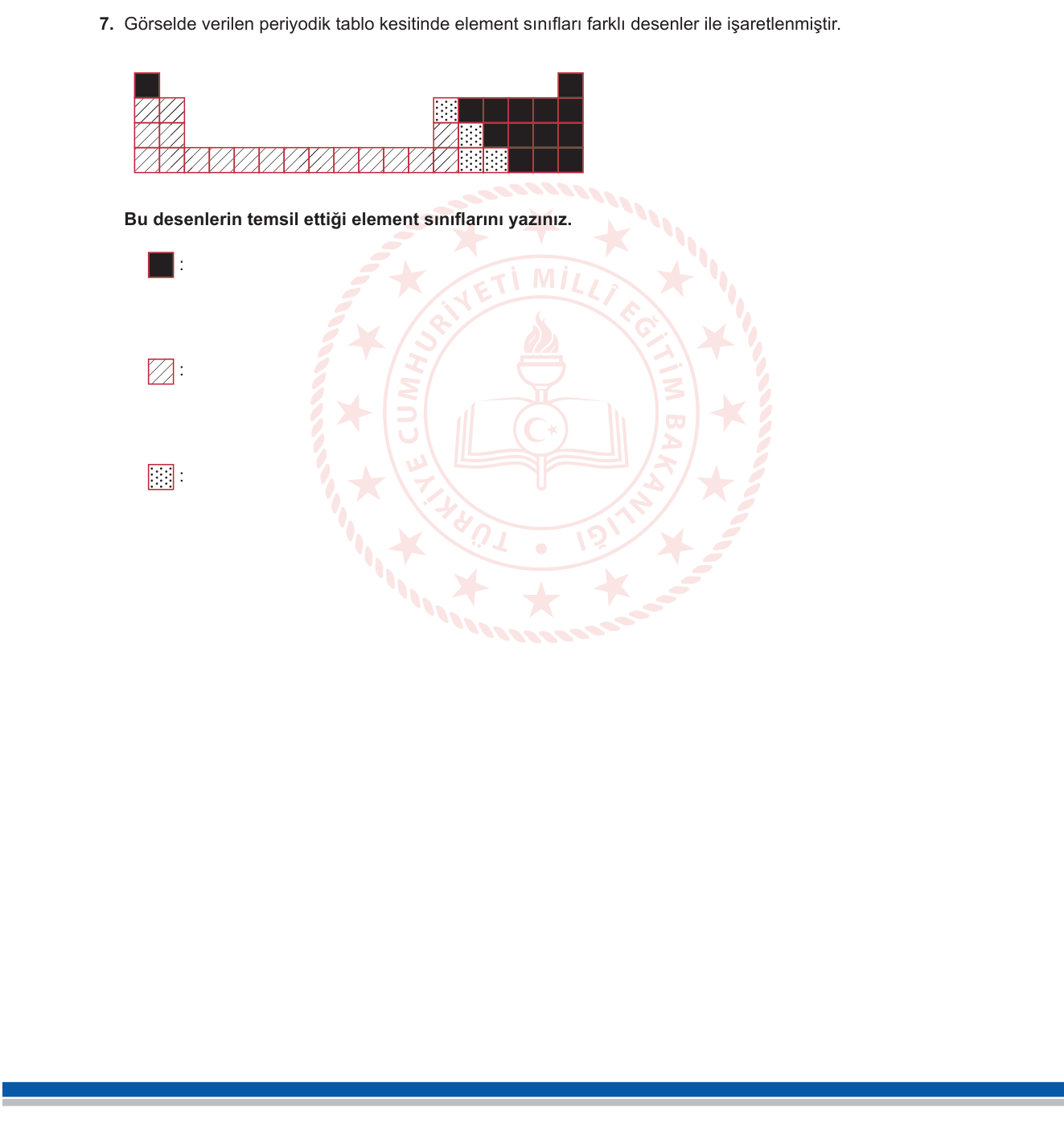 7. Görselde verilen periyodik tablo kesitinde element sınıfları farklı desenler ile işaretlenmiştir.

Bu desenlerin temsil ettiği element sınıflarını yazınız.

:

:

:

TÜRKİYE CUMHURİYETİ MİLLÎ EĞİTİM BAKANLIĞI